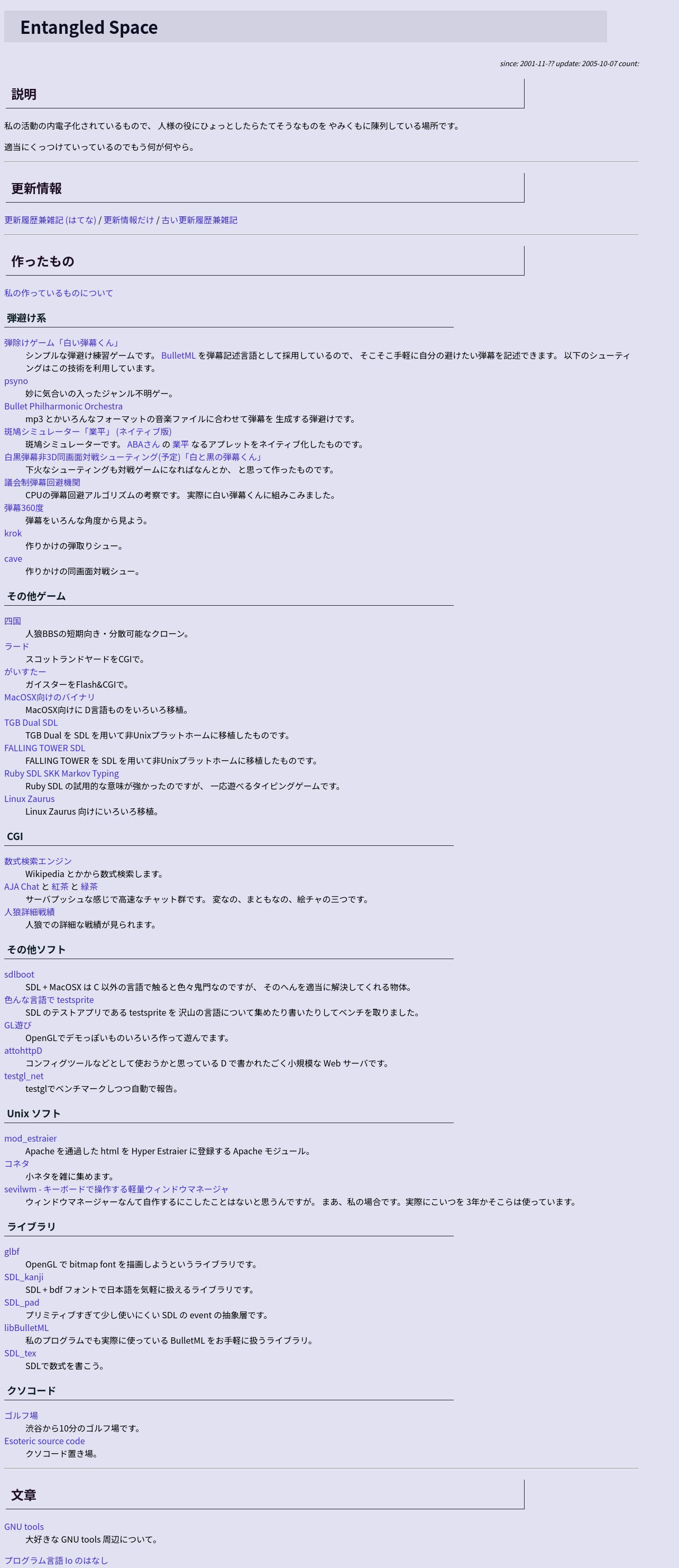 Entangled Space

since: 2001-11-?? update: 2005-10-07 count:

説明

私の活動の内電子化されているもので、人様の役にひょっとしたらたてそうなものを やみくもに陳列している場所です。

適当にくっつけていっているのでもう何が何やら。

更新情報

更新履歴兼雑記 (はてな) / 更新情報だけ / 古い更新履歴兼雑記

作ったもの

私の作っているものについて

弾避け系

弾除けゲーム「白い弾幕くん」
シンプルな弾避け練習ゲームです。 BulletML を弾幕記述言語として採用しているので、 そこそこ手軽に自分の避けたい弾幕を記述できます。 以下のシューティングはこの技術を利用しています。
psyno
妙に気合いの入ったジャンル不明ゲー。
Bullet Philharmonic Orchestra
mp3 とかいろんなフォーマットの音楽ファイルに合わせて弾幕を 生成する弾避けです。
斑鳩シミュレーター「業平」 (ネイティブ版)
斑鳩シミュレーターです。 ABAさん の 業平 なるアプレットをネイティブ化したものです。
白黒弾幕非3D同画面対戦シューティング(予定)「白と黒の弾幕くん」
下火なシューティングも対戦ゲームになればなんとか、 と思って作ったものです。
議会制弾幕回避機関
CPUの弾幕回避アルゴリズムの考察です。 実際に白い弾幕くんに組みこみました。
弾幕360度
弾幕をいろんな角度から見よう。
krok
作りかけの弾取りシュー。
cave
作りかけの同画面対戦シュー。

その他ゲーム

四国
人狼BBSの短期向き・分散可能なクローン。
ラード
スコットランドヤードをCGIで。
がいすたー
ガイスターをFlash&CGIで。
MacOSX向けのバイナリ
MacOSX向けに D言語ものをいろいろ移植。
TGB Dual SDL
TGB Dual を SDL を用いて非Unixプラットホームに移植したものです。
FALLING TOWER SDL
FALLING TOWER を SDL を用いて非Unixプラットホームに移植したものです。
Ruby SDL SKK Markov Typing
Ruby SDL の試用的な意味が強かったのですが、 一応遊べるタイピングゲームです。
Linux Zaurus
Linux Zaurus 向けにいろいろ移植。

CGI

数式検索エンジン
Wikipedia とかから数式検索します。
AJA Chat と 紅茶 と 緑茶
サーバプッシュな感じで高速なチャット群です。 変なの、まともなの、絵チャの三つです。
人狼詳細戦績
人狼での詳細な戦績が見られます。

その他ソフト

sdlboot
SDL + MacOSX は C 以外の言語で触ると色々鬼門なのですが、 そのへんを適当に解決してくれる物体。
色んな言語で testsprite
SDL のテストアプリである testsprite を 沢山の言語について集めたり書いたりしてベンチを取りました。
GL遊び
OpenGLでデモっぽいものいろいろ作って遊んでます。
attohttpD
コンフィグツールなどとして使おうかと思っている D で書かれたごく小規模な Web サーバです。
testgl_net
testglでベンチマークしつつ自動で報告。

Unix ソフト

mod_estraier
Apache を通過した html を Hyper Estraier に登録する Apache モジュール。
コネタ
小ネタを雑に集めます。
sevilwm - キーボードで操作する軽量ウィンドウマネージャ
ウィンドウマネージャーなんて自作するにこしたことはないと思うんですが。 まあ、私の場合です。実際にこいつを 3年かそこらは使っています。

ライブラリ

glbf
OpenGL で bitmap font を描画しようというライブラリです。
SDL_kanji
SDL + bdf フォントで日本語を気軽に扱えるライブラリです。
SDL_pad
プリミティブすぎて少し使いにくい SDL の event の抽象層です。
libBulletML
私のプログラムでも実際に使っている BulletML をお手軽に扱うライブラリ。
SDL_tex
SDLで数式を書こう。

クソコード

ゴルフ場
渋谷から10分のゴルフ場です。
Esoteric source code
クソコード置き場。

文章

GNU tools
大好きな GNU tools 周辺について。

プログラム言語 Io のはなし